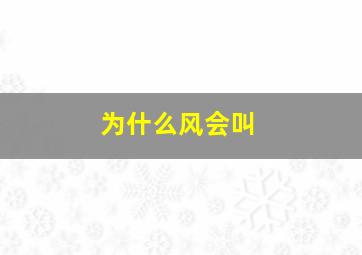 为什么风会叫